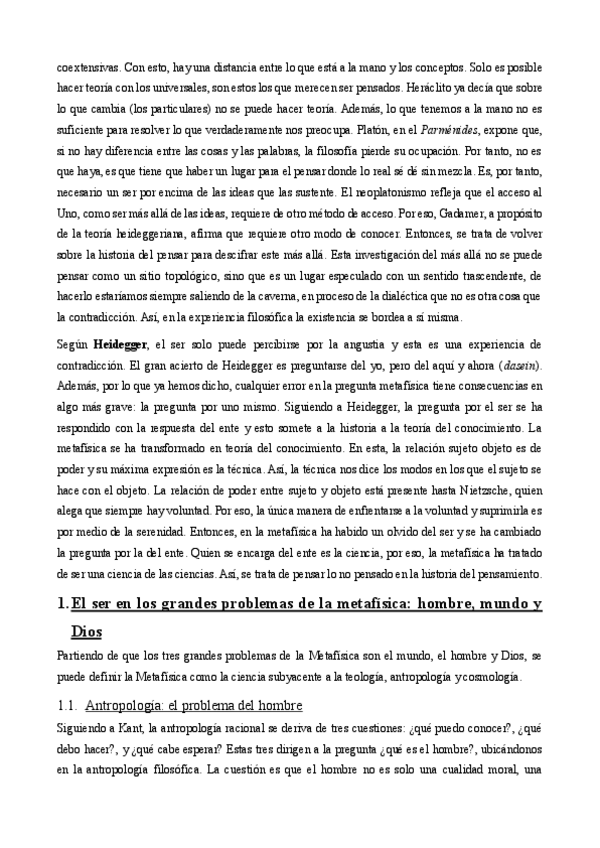 coextensivas. Con esto, hay una distancia entre lo que está a la mano y los conceptos. Solo es posible hacer teoría con los universales, son estos los que merecen ser pensados. Heráclito ya decía que sobre lo que cambia (los particulares) no se puede hacer teoría. Además, lo que tenemos a la mano no es suficiente para resolver lo que verdaderamente nos preocupa. Platón, en el Parménides, expone que, si no hay diferencia entre las cosas y las palabras, la filosofía pierde su ocupación. Por tanto, no es que haya, es que tiene que haber un lugar para el pensar donde lo real sé dé sin mezcla. Es, por tanto, necesario un ser por encima de las ideas que las sustente. El neoplatonismo refleja que el acceso al Uno, como ser más allá de las ideas, requiere de otro método de acceso. Por eso, Gadamer, a propósito de la teoría heideggeriana, afirma que requiere otro modo de conocer. Entonces, se trata de volver sobre la historia del pensar para descifrar este más allá. Esta investigación del más allá no se puede pensar como un sitio topológico, sino que es un lugar especulado con un sentido trascendente, de hacerlo estaríamos siempre saliendo de la caverna, en proceso de la dialéctica que no es otra cosa que la contradicción. Así, en la experiencia filosófica la existencia se bordea a sí misma.

Según Heidegger, el ser solo puede percibirse por la angustia y esta es una experiencia de contradicción. El gran acierto de Heidegger es preguntarse del yo, pero del aquí y ahora (dasein). Además, por lo que ya hemos dicho, cualquier error en la pregunta metafísica tiene consecuencias en algo más grave: la pregunta por uno mismo. Siguiendo a Heidegger, la pregunta por el ser se ha respondido con la respuesta del ente y esto somete a la historia a la teoría del conocimiento. La metafísica se ha transformado en teoría del conocimiento. En esta, la relación sujeto objeto es de poder y su máxima expresión es la técnica. Así, la técnica nos dice los modos en los que el sujeto se hace con el objeto. La relación de poder entre sujeto y objeto está presente hasta Nietzsche, quien alega que siempre hay voluntad. Por eso, la única manera de enfrentarse a la voluntad y suprimirla es por medio de la serenidad. Entonces, en la metafísica ha habido un olvido del ser y se ha cambiado la pregunta por la del ente. Quien se encarga del ente es la ciencia, por eso, la metafísica ha tratado de ser una ciencia de las ciencias. Así, se trata de pensar lo no pensado en la historia del pensamiento.

1. El ser en los grandes problemas de la metafísica: hombre, mundo y Dios

Partiendo de que los tres grandes problemas de la Metafísica son el mundo, el hombre y Dios, se puede definir la Metafísica como la ciencia subyacente a la teología, antropología y cosmología.

1.1. Antropología: el problema del hombre

Siguiendo a Kant, la antropología racional se deriva de tres cuestiones: ¿qué puedo conocer?, ¿qué debo hacer?, y ¿qué cabe esperar? Estas tres dirigen a la pregunta ¿qué es el hombre?, ubicándonos en la antropología filosófica. La cuestión es que el hombre no es solo una cualidad moral, una